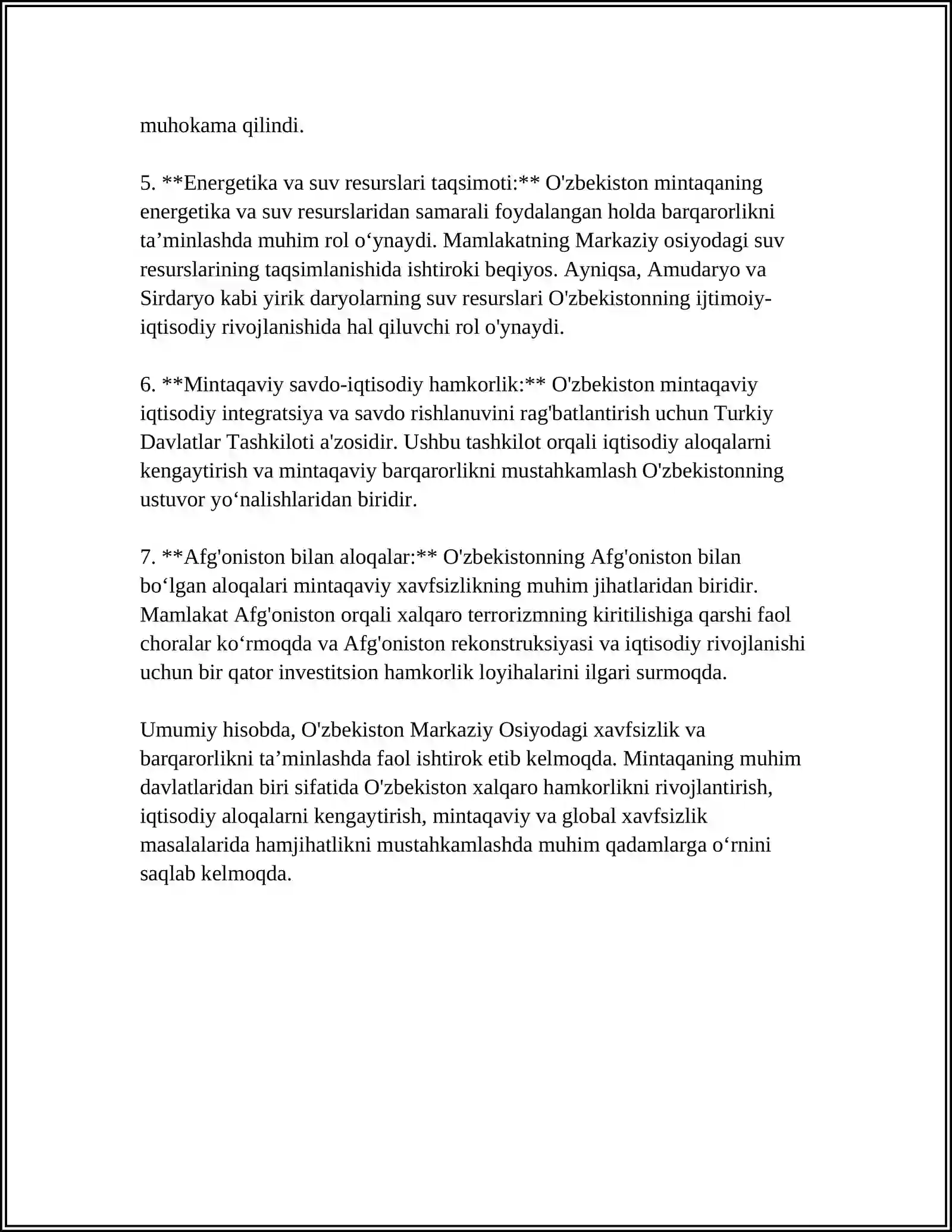 muhokama qilindi.

5. **Energetika va suv resurslari taqsimoti:** O'zbekiston mintaqaning energetika va suv resurslaridan samarali foydalangan holda barqarorlikni ta'minlashda muhim rol o'ynaydi. Mamlakatning Markaziy osiyodagi suv resurslarining taqsimlanishida ishtiroki beqiyos. Ayniqsa, Amudaryo va Sirdaryo kabi yirik daryolarning suv resurslari O'zbekistonning ijtimoiy-iqtisodiy rivojlanishida hal qiluvchi rol o'ynaydi.

6. **Mintaqaviy savdo-iqtisodiy hamkorlik:** O'zbekiston mintaqaviy iqtisodiy integratsiya va savdo rishlanuvini rag'batlantirish uchun Turkiy Davlatlar Tashkiloti a'zosidir. Ushbu tashkilot orqali iqtisodiy aloqalarni kengaytirish va mintaqaviy barqarorlikni mustahkamlash O'zbekistonning ustuvor yo'nalishlaridan biridir.

7. **Afg'oniston bilan aloqalar:** O'zbekistonning Afg'oniston bilan bo'lgan aloqalari mintaqaviy xavfsizlikning muhim jihatlaridan biridir. Mamlakat Afg'oniston orqali xalqaro terrorizmning kiritilishiga qarshi faol choralar ko'rmoqda va Afg'oniston rekonstruksiyasi va iqtisodiy rivojlanishi uchun bir qator investitsion hamkorlik loyihalarini ilgari surmoqda.

Umumiy hisobda, O'zbekiston Markaziy Osiyodagi xavfsizlik va barqarorlikni ta'minlashda faol ishtirok etib kelmoqda. Mintaqaning muhim davlatlaridan biri sifatida O'zbekiston xalqaro hamkorlikni rivojlantirish, iqtisodiy aloqalarni kengaytirish, mintaqaviy va global xavfsizlik masalalarida hamjihatlikni mustahkamlashda muhim qadamlarga o'rnini saqlab kelmoqda.